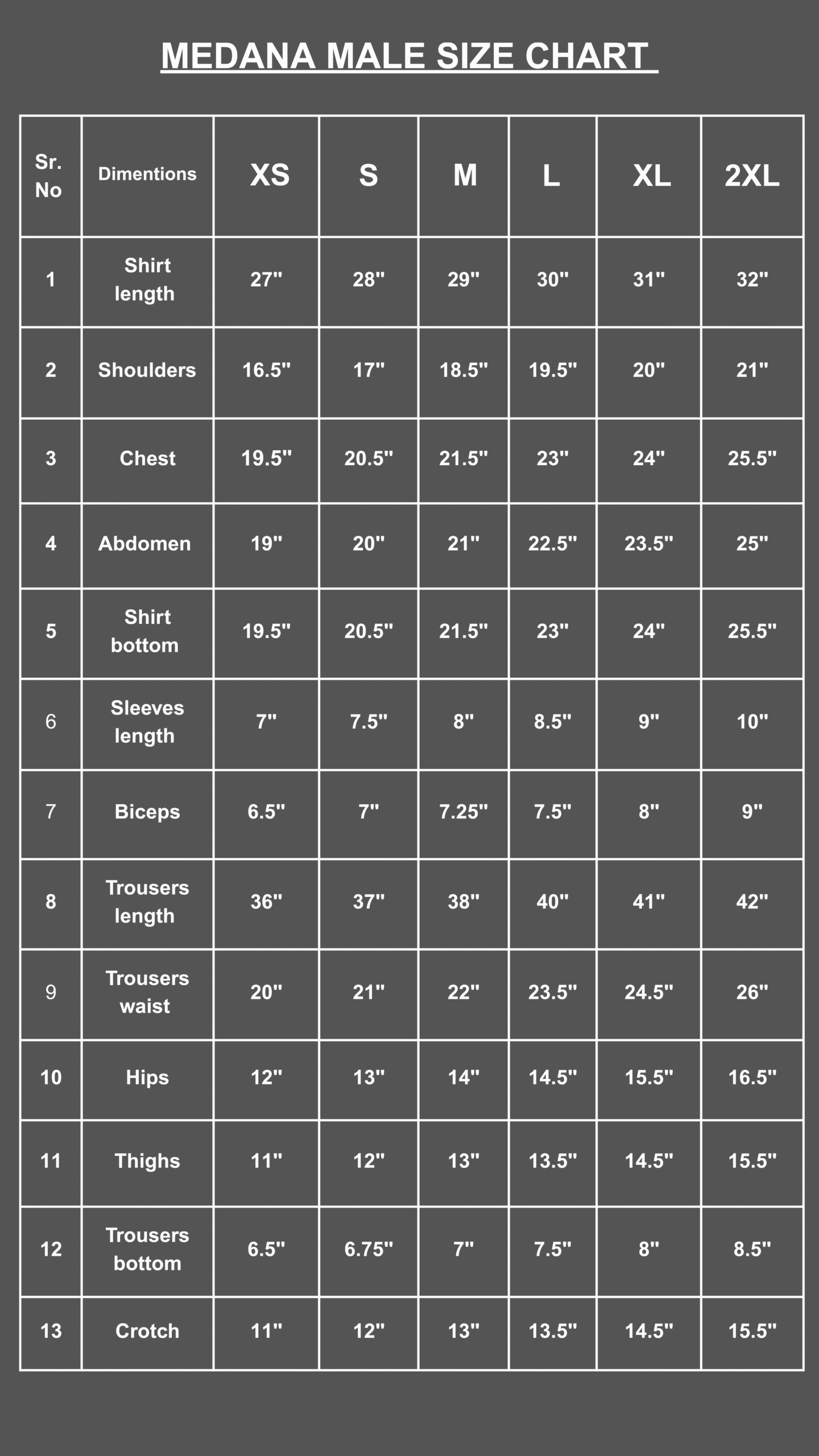 MEDANA MALE SIZE CHART

| Sr. No | Dimentions | XS | S | M | L | XL | 2XL |
|---|---|---|---|---|---|---|---|
| 1 | Shirt length | 27" | 28" | 29" | 30" | 31" | 32" |
| 2 | Shoulders | 16.5" | 17" | 18.5" | 19.5" | 20" | 21" |
| 3 | Chest | 19.5" | 20.5" | 21.5" | 23" | 24" | 25.5" |
| 4 | Abdomen | 19" | 20" | 21" | 22.5" | 23.5" | 25" |
| 5 | Shirt bottom | 19.5" | 20.5" | 21.5" | 23" | 24" | 25.5" |
| 6 | Sleeves length | 7" | 7.5" | 8" | 8.5" | 9" | 10" |
| 7 | Biceps | 6.5" | 7" | 7.25" | 7.5" | 8" | 9" |
| 8 | Trousers length | 36" | 37" | 38" | 40" | 41" | 42" |
| 9 | Trousers waist | 20" | 21" | 22" | 23.5" | 24.5" | 26" |
| 10 | Hips | 12" | 13" | 14" | 14.5" | 15.5" | 16.5" |
| 11 | Thighs | 11" | 12" | 13" | 13.5" | 14.5" | 15.5" |
| 12 | Trousers bottom | 6.5" | 6.75" | 7" | 7.5" | 8" | 8.5" |
| 13 | Crotch | 11" | 12" | 13" | 13.5" | 14.5" | 15.5" |